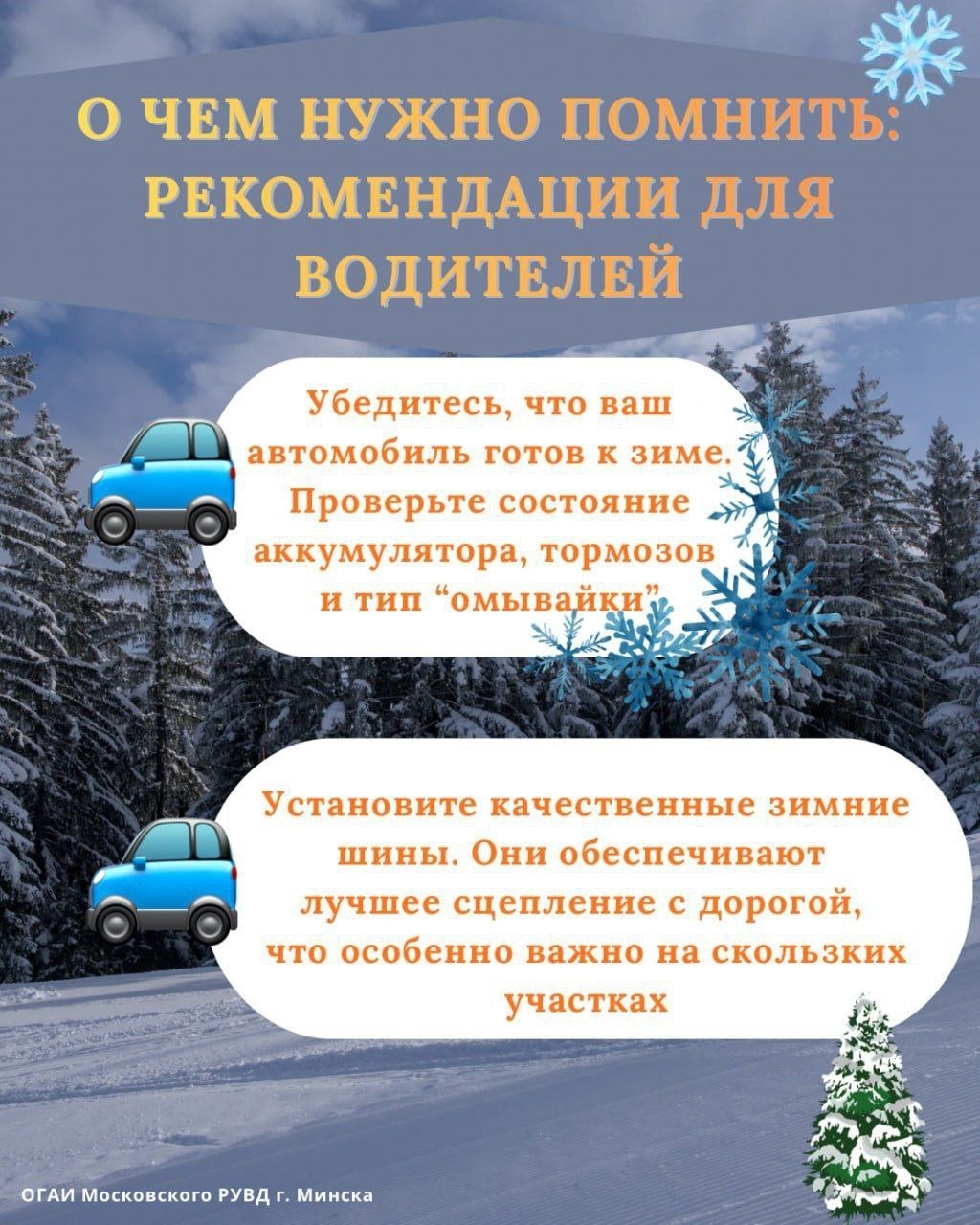 О ЧЕМ НУЖНО ПОМНИТЬ: РЕКОМЕНДАЦИИ ДЛЯ ВОДИТЕЛЕЙ

Убедитесь, что ваш автомобиль готов к зиме. Проверьте состояние аккумулятора, тормозов и тип "омывайки"

Установите качественные зимние шины. Они обеспечивают лучшее сцепление с дорогой, что особенно важно на скользких участках

ОГАИ Московского РУВД г. Минска